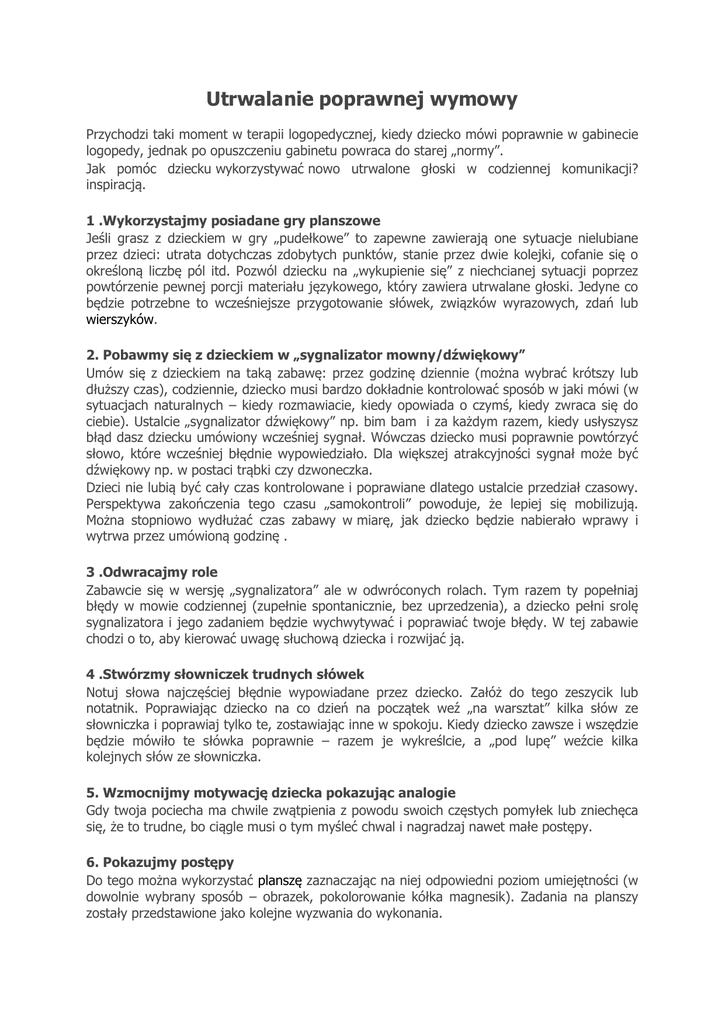 Utrwalanie poprawnej wymowy

Przychodzi taki moment w terapii logopedycznej, kiedy dziecko mówi poprawnie w gabinecie logopedy, jednak po opuszczeniu gabinetu powraca do starej „normy”.
Jak pomóc dziecku wykorzystywać nowo utrwalone głoski w codziennej komunikacji? inspiracją.

1 .Wykorzystajmy posiadane gry planszowe
Jeśli grasz z dzieckiem w gry „pudełkowe” to zapewne zawierają one sytuacje nielubiane przez dzieci: utrata dotychczas zdobytych punktów, stanie przez dwie kolejki, cofanie się o określoną liczbę pól itd. Pozwól dziecku na „wykupienie się” z niechcianej sytuacji poprzez powtórzenie pewnej porcji materiału językowego, który zawiera utrwalane głoski. Jedyne co będzie potrzebne to wcześniejsze przygotowanie słówek, związków wyrazowych, zdań lub wierszyków.

2. Pobawmy się z dzieckiem w „sygnalizator mowny/dźwiękowy”
Umów się z dzieckiem na taką zabawę: przez godzinę dziennie (można wybrać krótszy lub dłuższy czas), codziennie, dziecko musi bardzo dokładnie kontrolować sposób w jaki mówi (w sytuacjach naturalnych – kiedy rozmawiacie, kiedy opowiada o czymś, kiedy zwraca się do ciebie). Ustalcie „sygnalizator dźwiękowy” np. bim bam i za każdym razem, kiedy usłyszysz błąd dasz dziecku umówiony wcześniej sygnał. Wówczas dziecko musi poprawnie powtórzyć słowo, które wcześniej błędnie wypowiedziało. Dla większej atrakcyjności sygnał może być dźwiękowy np. w postaci trąbki czy dzwoneczka.
Dzieci nie lubią być cały czas kontrolowane i poprawiane dlatego ustalcie przedział czasowy. Perspektywa zakończenia tego czasu „samokontroli” powoduje, że lepiej się mobilizują. Można stopniowo wydłużać czas zabawy w miarę, jak dziecko będzie nabierało wprawy i wytrwa przez umówioną godzinę .

3 .Odwracajmy role
Zabawcie się w wersję „sygnalizatora” ale w odwróconych rolach. Tym razem ty popełniaj błędy w mowie codziennej (zupełnie spontanicznie, bez uprzedzenia), a dziecko pełni srolę sygnalizatora i jego zadaniem będzie wychwytywać i poprawiać twoje błędy. W tej zabawie chodzi o to, aby kierować uwagę słuchową dziecka i rozwijać ją.

4 .Stwórzmy słowniczek trudnych słówek
Notuj słowa najczęściej błędnie wypowiadane przez dziecko. Załóż do tego zeszycik lub notatnik. Poprawiając dziecko na co dzień na początek weź „na warsztat” kilka słów ze słowniczka i poprawiaj tylko te, zostawiając inne w spokoju. Kiedy dziecko zawsze i wszędzie będzie mówiło te słówka poprawnie – razem je wykreślcie, a „pod lupę” weźcie kilka kolejnych słów ze słowniczka.

5. Wzmocnijmy motywację dziecka pokazując analogie
Gdy twoja pociecha ma chwile zwątpienia z powodu swoich częstych pomyłek lub zniechęca się, że to trudne, bo ciągle musi o tym myśleć chwal i nagradzaj nawet małe postępy.

6. Pokazujmy postępy
Do tego można wykorzystać planszę zaznaczając na niej odpowiedni poziom umiejętności (w dowolnie wybrany sposób – obrazek, pokolorowanie kółka magnesik). Zadania na planszy zostały przedstawione jako kolejne wyzwania do wykonania.